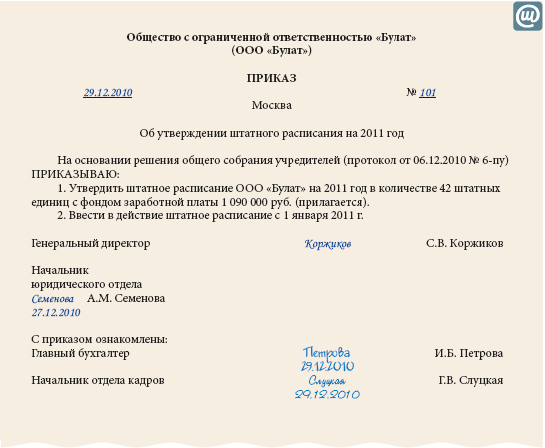 Общество с ограниченной ответственностью «Булат»
(ООО «Булат»)

ПРИКАЗ

29.12.2010 № 101

Москва

Об утверждении штатного расписания на 2011 год

На основании решения общего собрания учредителей (протокол от 06.12.2010 № 6-пу) ПРИКАЗЫВАЮ:

1. Утвердить штатное расписание ООО «Булат» на 2011 год в количестве 42 штатных единиц с фондом заработной платы 1 090 000 руб. (прилагается).

2. Ввести в действие штатное расписание с 1 января 2011 г.

Генеральный директор Коржиков С.В. Коржиков

Начальник
юридического отдела
Семенова А.М. Семенова
27.12.2010

С приказом ознакомлены:
Главный бухгалтер Петрова 29.12.2010 И.Б. Петрова

Начальник отдела кадров Слуцкая 29.12.2010 Г.В. Слуцкая